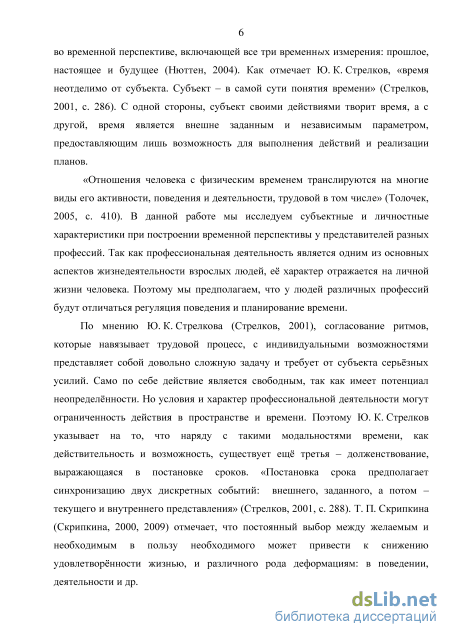 6

во временной перспективе, включающей все три временных измерения: прошлое, настоящее и будущее (Нюттен, 2004). Как отмечает Ю. К. Стрелков, «время неотделимо от субъекта. Субъект – в самой сути понятия времени» (Стрелков, 2001, с. 286). С одной стороны, субъект своими действиями творит время, а с другой, время является внешне заданным и независимым параметром, предоставляющим лишь возможность для выполнения действий и реализации планов.

«Отношения человека с физическим временем транслируются на многие виды его активности, поведения и деятельности, трудовой в том числе» (Толочек, 2005, с. 410). В данной работе мы исследуем субъектные и личностные характеристики при построении временной перспективы у представителей разных профессий. Так как профессиональная деятельность является одним из основных аспектов жизнедеятельности взрослых людей, её характер отражается на личной жизни человека. Поэтому мы предполагаем, что у людей различных профессий будут отличаться регуляция поведения и планирование времени.

По мнению Ю. К. Стрелкова (Стрелков, 2001), согласование ритмов, которые навязывает трудовой процесс, с индивидуальными возможностями представляет собой довольно сложную задачу и требует от субъекта серьёзных усилий. Само по себе действие является свободным, так как имеет потенциал неопределённости. Но условия и характер профессиональной деятельности могут ограниченность действия в пространстве и времени. Поэтому Ю. К. Стрелков указывает на то, что наряду с такими модальностями времени, как действительность и возможность, существует ещё третья – долженствование, выражающаяся в постановке сроков. «Постановка срока предполагает синхронизацию двух дискретных событий: внешнего, заданного, а потом – текущего и внутреннего представления» (Стрелков, 2001, с. 288). Т. П. Скрипкина (Скрипкина, 2000, 2009) отмечает, что постоянный выбор между желаемым и необходимым в пользу необходимого может привести к снижению удовлетворённости жизнью, и различного рода деформациям: в поведении, деятельности и др.

dsLib.net
библиотека диссертаций